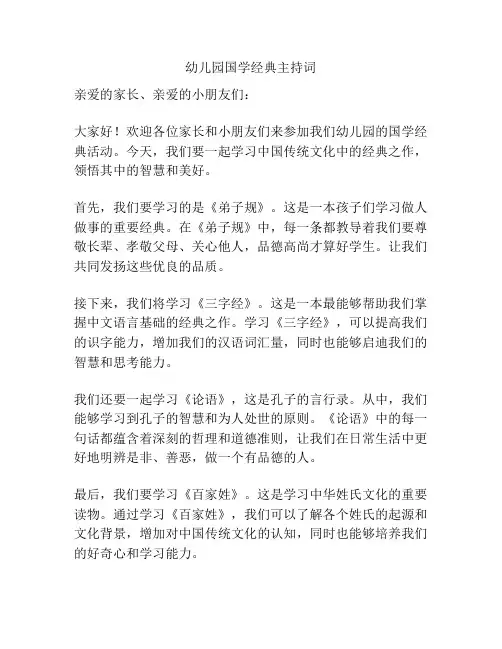 幼儿园国学经典主持词

亲爱的家长、亲爱的小朋友们：

大家好！欢迎各位家长和小朋友们来参加我们幼儿园的国学经典活动。今天，我们要一起学习中国传统文化中的经典之作，领悟其中的智慧和美好。

首先，我们要学习的是《弟子规》。这是一本孩子们学习做人做事的重要经典。在《弟子规》中，每一条都教导着我们要尊敬长辈、孝敬父母、关心他人，品德高尚才算好学生。让我们共同发扬这些优良的品质。

接下来，我们将学习《三字经》。这是一本最能够帮助我们掌握中文语言基础的经典之作。学习《三字经》，可以提高我们的识字能力，增加我们的汉语词汇量，同时也能够启迪我们的智慧和思考能力。

我们还要一起学习《论语》，这是孔子的言行录。从中，我们能够学习到孔子的智慧和为人处世的原则。《论语》中的每一句话都蕴含着深刻的哲理和道德准则，让我们在日常生活中更好地明辨是非、善恶，做一个有品德的人。

最后，我们要学习《百家姓》。这是学习中华姓氏文化的重要读物。通过学习《百家姓》，我们可以了解各个姓氏的起源和文化背景，增加对中国传统文化的认知，同时也能够培养我们的好奇心和学习能力。